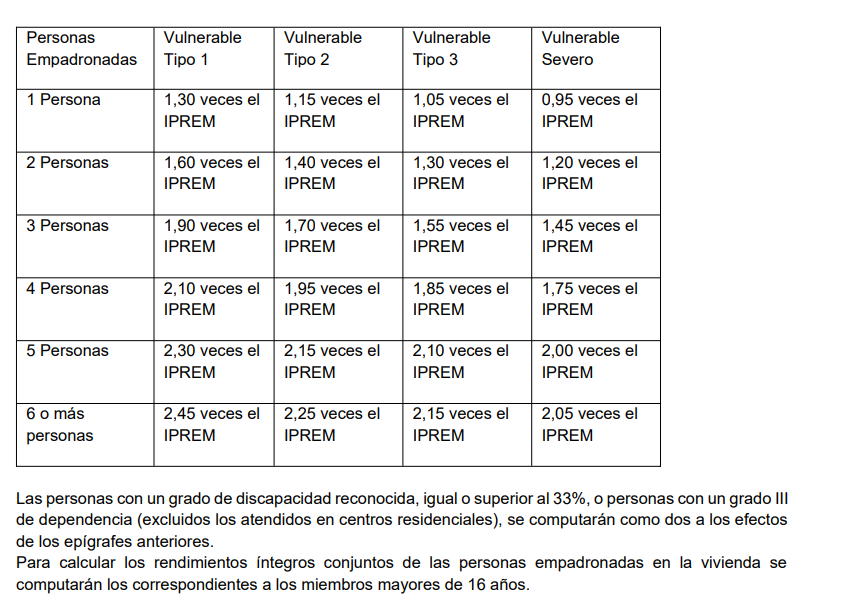 | Personas Empadronadas | Vulnerable Tipo 1 | Vulnerable Tipo 2 | Vulnerable Tipo 3 | Vulnerable Severo |
|---|---|---|---|---|
| 1 Persona | 1,30 veces el IPREM | 1,15 veces el IPREM | 1,05 veces el IPREM | 0,95 veces el IPREM |
| 2 Personas | 1,60 veces el IPREM | 1,40 veces el IPREM | 1,30 veces el IPREM | 1,20 veces el IPREM |
| 3 Personas | 1,90 veces el IPREM | 1,70 veces el IPREM | 1,55 veces el IPREM | 1,45 veces el IPREM |
| 4 Personas | 2,10 veces el IPREM | 1,95 veces el IPREM | 1,85 veces el IPREM | 1,75 veces el IPREM |
| 5 Personas | 2,30 veces el IPREM | 2,15 veces el IPREM | 2,10 veces el IPREM | 2,00 veces el IPREM |
| 6 o más personas | 2,45 veces el IPREM | 2,25 veces el IPREM | 2,15 veces el IPREM | 2,05 veces el IPREM |

Las personas con un grado de discapacidad reconocida, igual o superior al 33%, o personas con un grado III de dependencia (excluidos los atendidos en centros residenciales), se computarán como dos a los efectos de los epígrafes anteriores.
Para calcular los rendimientos íntegros conjuntos de las personas empadronadas en la vivienda se computarán los correspondientes a los miembros mayores de 16 años.